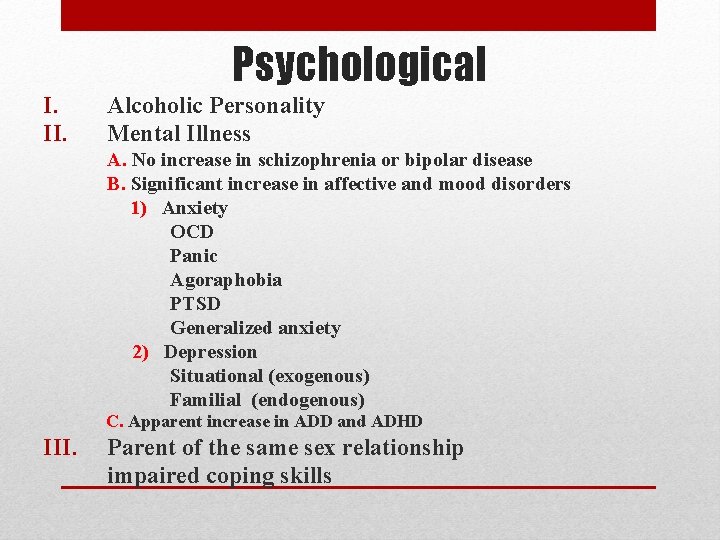 Psychological

I. Alcoholic Personality

II. Mental Illness

A. No increase in schizophrenia or bipolar disease

B. Significant increase in affective and mood disorders

1) Anxiety

OCD

Panic

Agoraphobia

PTSD

Generalized anxiety

2) Depression

Situational (exogenous)

Familial (endogenous)

C. Apparent increase in ADD and ADHD

III. Parent of the same sex relationship impaired coping skills